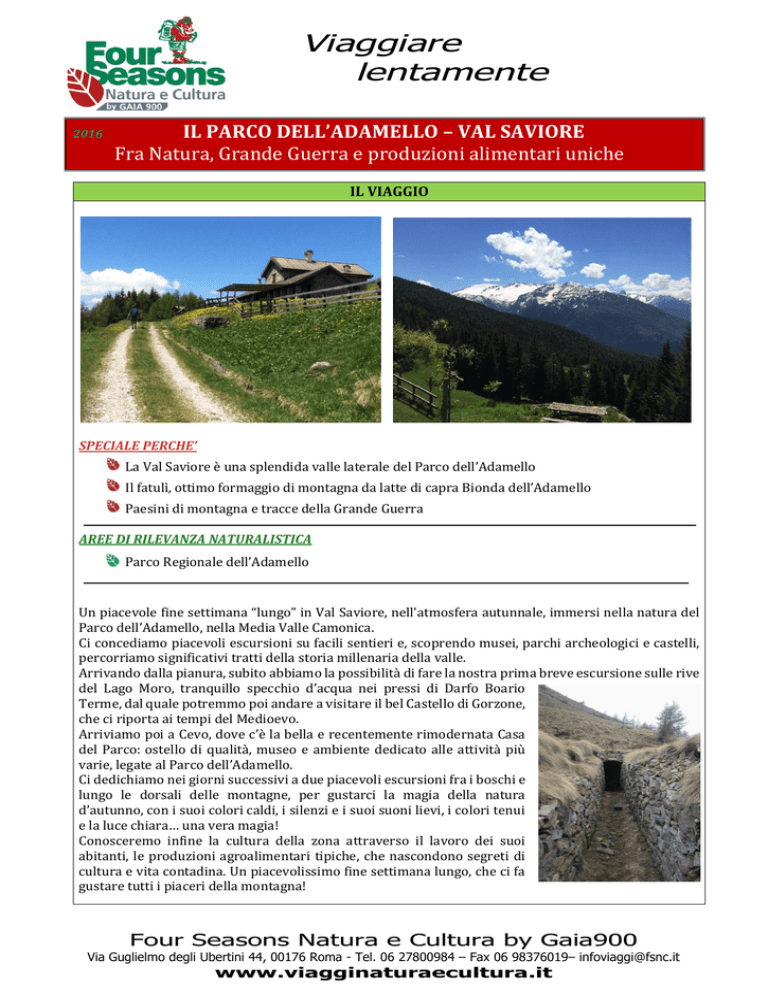 Four Seasons
Natura e Cultura
by GAIA 900

Viaggiare
lentamente

2016
IL PARCO DELL'ADAMELLO – VAL SAVIORE
Fra Natura, Grande Guerra e produzioni alimentari uniche

IL VIAGGIO

SPECIALE PERCHE'
La Val Saviore è una splendida valle laterale del Parco dell'Adamello
Il fatulì, ottimo formaggio di montagna da latte di capra Bionda dell'Adamello
Paesini di montagna e tracce della Grande Guerra

AREE DI RILEVANZA NATURALISTICA
Parco Regionale dell'Adamello

Un piacevole fine settimana "lungo" in Val Saviore, nell'atmosfera autunnale, immersi nella natura del Parco dell'Adamello, nella Media Valle Camonica.
Ci concediamo piacevoli escursioni su facili sentieri e, scoprendo musei, parchi archeologici e castelli, percorriamo significativi tratti della storia millenaria della valle.
Arrivando dalla pianura, subito abbiamo la possibilità di fare la nostra prima breve escursione sulle rive del Lago Moro, tranquillo specchio d'acqua nei pressi di Darfo Boario Terme, dal quale potremmo poi andare a visitare il bel Castello di Gorzone, che ci riporta ai tempi del Medioevo.
Arriviamo poi a Cevo, dove c'è la bella e recentemente rimodernata Casa del Parco: ostello di qualità, museo e ambiente dedicato alle attività più varie, legate al Parco dell'Adamello.
Ci dedichiamo nei giorni successivi a due piacevoli escursioni fra i boschi e lungo le dorsali delle montagne, per gustarci la magia della natura d'autunno, con i suoi colori caldi, i silenzi e i suoi suoni lievi, i colori tenui e la luce chiara… una vera magia!
Conosceremo infine la cultura della zona attraverso il lavoro dei suoi abitanti, le produzioni agroalimentari tipiche, che nascondono segreti di cultura e vita contadina. Un piacevolissimo fine settimana lungo, che ci fa gustare tutti i piaceri della montagna!

Four Seasons Natura e Cultura by Gaia900
Via Guglielmo degli Ubertini 44, 00176 Roma - Tel. 06 27800984 – Fax 06 98376019– infoviaggi@fsnc.it
www.viagginaturaecultura.it